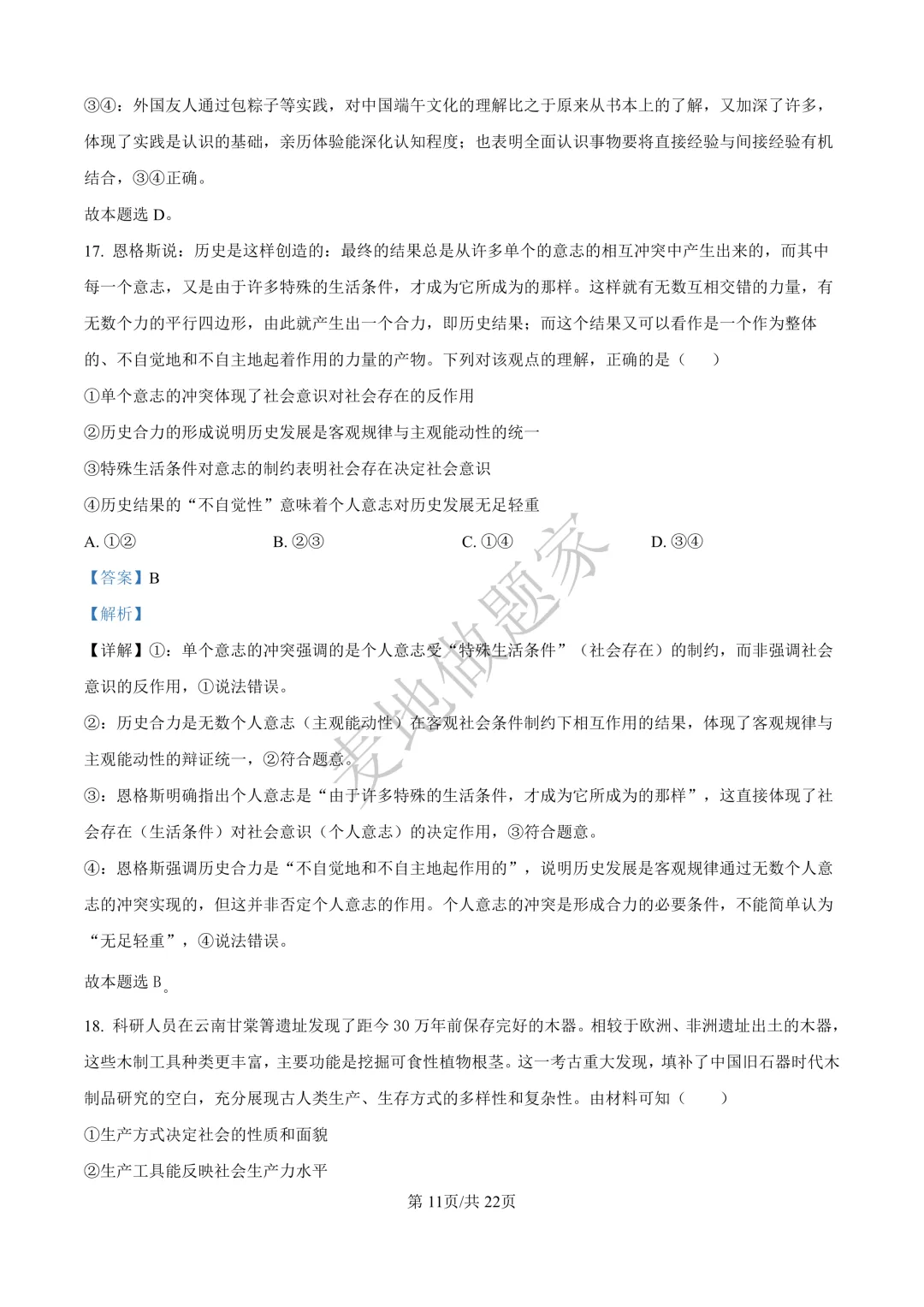 ③④：外国友人通过包粽子等实践，对中国端午文化的理解比之于原来从书本上的了解，又加深了许多，体现了实践是认识的基础，亲历体验能深化认知程度；也表明全面认识事物要将直接经验与间接经验有机结合，③④正确。

故本题选D。

17.恩格斯说：历史是这样创造的：最终的结果总是从许多单个的意志的相互冲突中产生出来的，而其中每一个意志，又是由于许多特殊的生活条件，才成为它所成为的那样。这样就有无数互相交错的力量，有无数个力的平行四边形，由此就产生出一个合力，即历史结果；而这个结果又可以看作是一个作为整体的、不自觉地和不自主地起着作用的力量的产物。下列对该观点的理解，正确的是（ ）

①单个意志的冲突体现了社会意识对社会存在的反作用

②历史合力的形成说明历史发展是客观规律与主观能动性的统一

③特殊生活条件对意志的制约表明社会存在决定社会意识

④历史结果的“不自觉性”意味着个人意志对历史发展无足轻重

A.①② B.②③ C.①④ D.③④

【答案】B

【解析】

【详解】①：单个意志的冲突强调的是个人意志受“特殊生活条件”（社会存在）的制约，而非强调社会意识的反作用，①说法错误。

②：历史合力是无数个人意志（主观能动性）在客观社会条件制约下相互作用的结果，体现了客观规律与主观能动性的辩证统一，②符合题意。

③：恩格斯明确指出个人意志是“由于许多特殊的生活条件，才成为它所成为的那样”，这直接体现了社会存在（生活条件）对社会意识（个人意志）的决定作用，③符合题意。

④：恩格斯强调历史合力是“不自觉地和不自主地起作用的”，说明历史发展是客观规律通过无数个人意志的冲突实现的，但这并非否定个人意志的作用。个人意志的冲突是形成合力的必要条件，不能简单认为“无足轻重”，④说法错误。

故本题选B。

18.科研人员在云南甘棠箐遗址发现了距今30万年前保存完好的木器。相较于欧洲、非洲遗址出土的木器，这些木制工具种类更丰富，主要功能是挖掘可食性植物根茎。这一考古重大发现，填补了中国旧石器时代木制品研究的空白，充分展现古人类生产、生存方式的多样性和复杂性。由材料可知（ ）

①生产方式决定社会的性质和面貌

②生产工具能反映社会生产力水平

第11页/共22页

麦地做题家